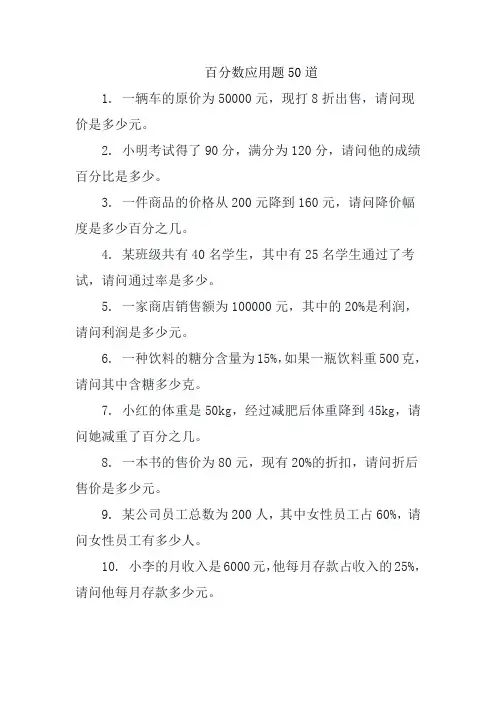 百分数应用题 50 道

1. 一辆车的原价为 50000 元，现打 8 折出售，请问现价是多少元。

2. 小明考试得了 90 分，满分为 120 分，请问他的成绩百分比是多少。

3. 一件商品的价格从 200 元降到 160 元，请问降价幅度是多少百分之几。

4. 某班级共有 40 名学生，其中有 25 名学生通过了考试，请问通过率是多少。

5. 一家商店销售额为 100000 元，其中的 20%是利润，请问利润是多少元。

6. 一种饮料的糖分含量为 15%，如果一瓶饮料重 500 克，请问其中含糖多少克。

7. 小红的体重是 50kg，经过减肥后体重降到 45kg，请问她减重了百分之几。

8. 一本书的售价为 80 元，现有 20%的折扣，请问折后售价是多少元。

9. 某公司员工总数为 200 人，其中女性员工占 60%，请问女性员工有多少人。

10. 小李的月收入是 6000 元，他每月存款占收入的 25%，请问他每月存款多少元。